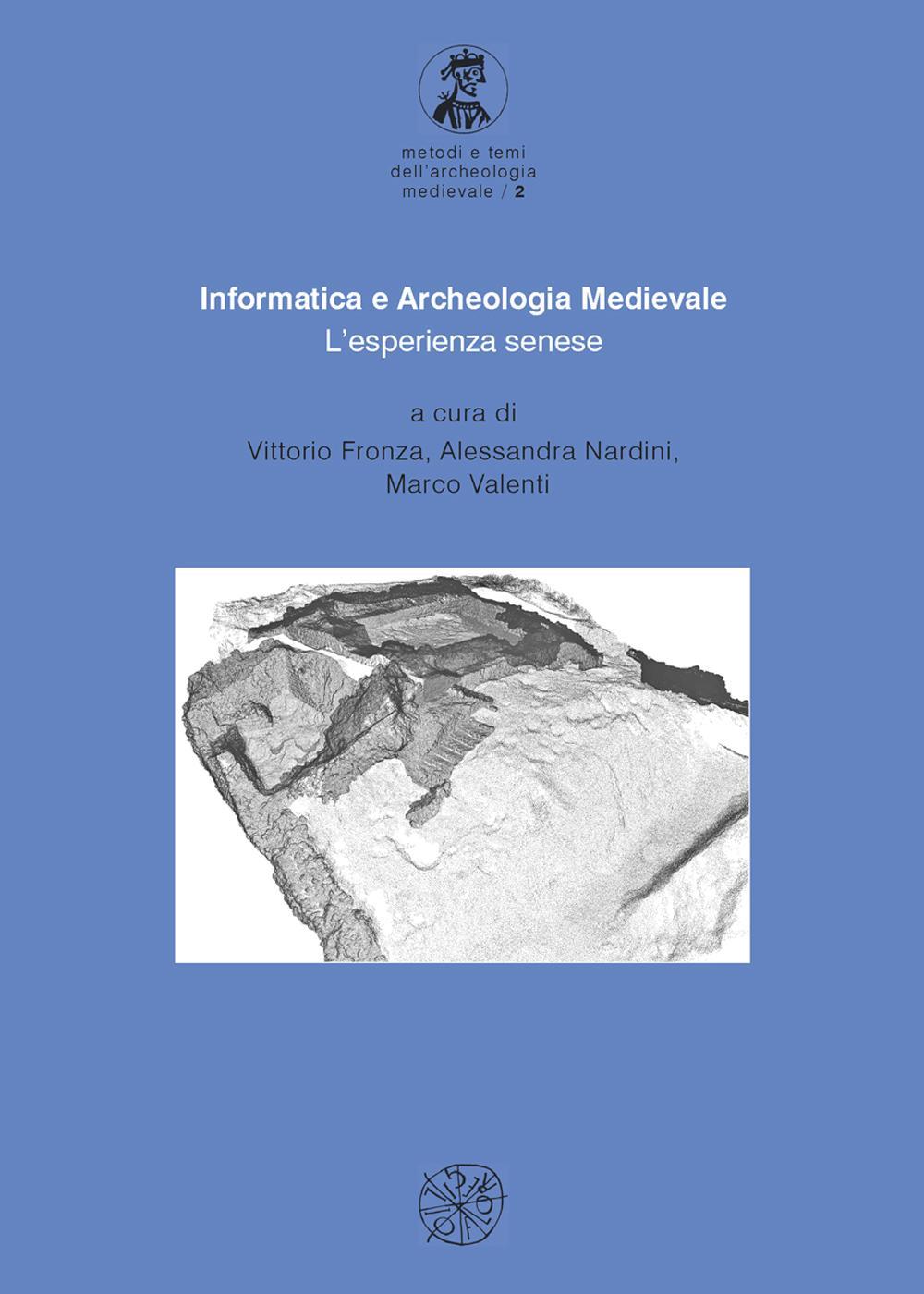 metodi e temi
dell'archeologia
medievale / 2

Informatica e Archeologia Medievale
L'esperienza senese

a cura di
Vittorio Fronza, Alessandra Nardini,
Marco Valenti